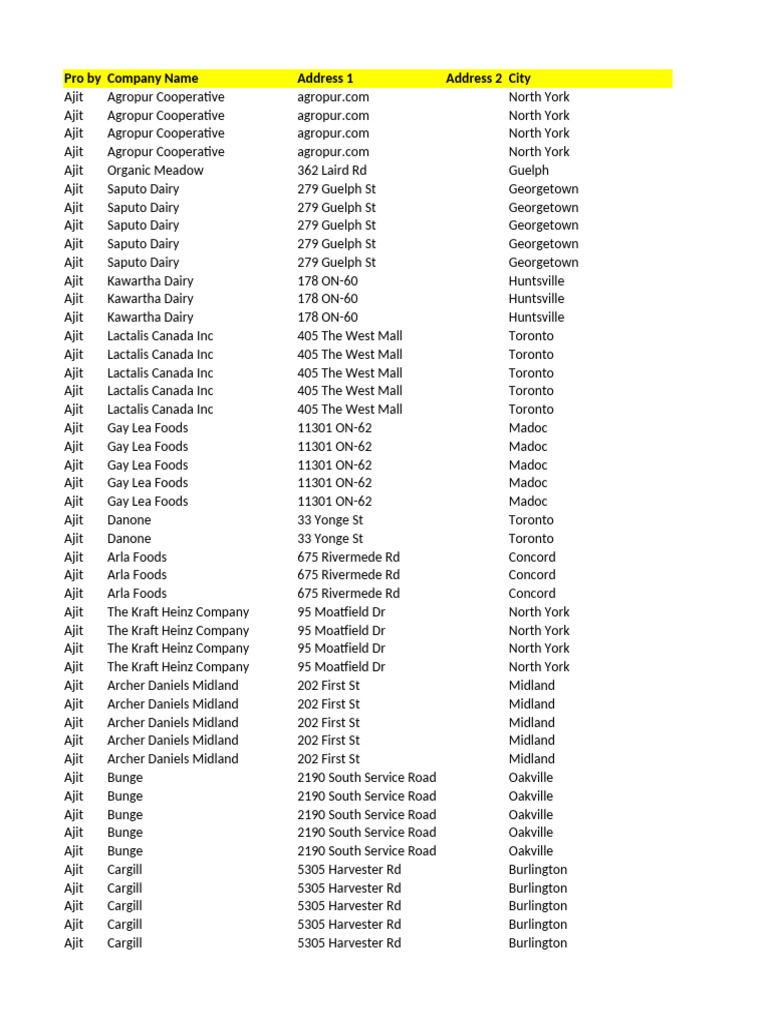 | Pro by | Company Name | Address 1 | Address 2 | City |
|---|---|---|---|---|
| Ajit | Agropur Cooperative | agropur.com | | North York |
| Ajit | Agropur Cooperative | agropur.com | | North York |
| Ajit | Agropur Cooperative | agropur.com | | North York |
| Ajit | Agropur Cooperative | agropur.com | | North York |
| Ajit | Organic Meadow | 362 Laird Rd | | Guelph |
| Ajit | Saputo Dairy | 279 Guelph St | | Georgetown |
| Ajit | Saputo Dairy | 279 Guelph St | | Georgetown |
| Ajit | Saputo Dairy | 279 Guelph St | | Georgetown |
| Ajit | Saputo Dairy | 279 Guelph St | | Georgetown |
| Ajit | Saputo Dairy | 279 Guelph St | | Georgetown |
| Ajit | Kawartha Dairy | 178 ON-60 | | Huntsville |
| Ajit | Kawartha Dairy | 178 ON-60 | | Huntsville |
| Ajit | Kawartha Dairy | 178 ON-60 | | Huntsville |
| Ajit | Lactalis Canada Inc | 405 The West Mall | | Toronto |
| Ajit | Lactalis Canada Inc | 405 The West Mall | | Toronto |
| Ajit | Lactalis Canada Inc | 405 The West Mall | | Toronto |
| Ajit | Lactalis Canada Inc | 405 The West Mall | | Toronto |
| Ajit | Lactalis Canada Inc | 405 The West Mall | | Toronto |
| Ajit | Gay Lea Foods | 11301 ON-62 | | Madoc |
| Ajit | Gay Lea Foods | 11301 ON-62 | | Madoc |
| Ajit | Gay Lea Foods | 11301 ON-62 | | Madoc |
| Ajit | Gay Lea Foods | 11301 ON-62 | | Madoc |
| Ajit | Gay Lea Foods | 11301 ON-62 | | Madoc |
| Ajit | Danone | 33 Yonge St | | Toronto |
| Ajit | Danone | 33 Yonge St | | Toronto |
| Ajit | Arla Foods | 675 Rivermede Rd | | Concord |
| Ajit | Arla Foods | 675 Rivermede Rd | | Concord |
| Ajit | Arla Foods | 675 Rivermede Rd | | Concord |
| Ajit | The Kraft Heinz Company | 95 Moatfield Dr | | North York |
| Ajit | The Kraft Heinz Company | 95 Moatfield Dr | | North York |
| Ajit | The Kraft Heinz Company | 95 Moatfield Dr | | North York |
| Ajit | The Kraft Heinz Company | 95 Moatfield Dr | | North York |
| Ajit | Archer Daniels Midland | 202 First St | | Midland |
| Ajit | Archer Daniels Midland | 202 First St | | Midland |
| Ajit | Archer Daniels Midland | 202 First St | | Midland |
| Ajit | Archer Daniels Midland | 202 First St | | Midland |
| Ajit | Archer Daniels Midland | 202 First St | | Midland |
| Ajit | Bunge | 2190 South Service Road | | Oakville |
| Ajit | Bunge | 2190 South Service Road | | Oakville |
| Ajit | Bunge | 2190 South Service Road | | Oakville |
| Ajit | Bunge | 2190 South Service Road | | Oakville |
| Ajit | Bunge | 2190 South Service Road | | Oakville |
| Ajit | Cargill | 5305 Harvester Rd | | Burlington |
| Ajit | Cargill | 5305 Harvester Rd | | Burlington |
| Ajit | Cargill | 5305 Harvester Rd | | Burlington |
| Ajit | Cargill | 5305 Harvester Rd | | Burlington |
| Ajit | Cargill | 5305 Harvester Rd | | Burlington |